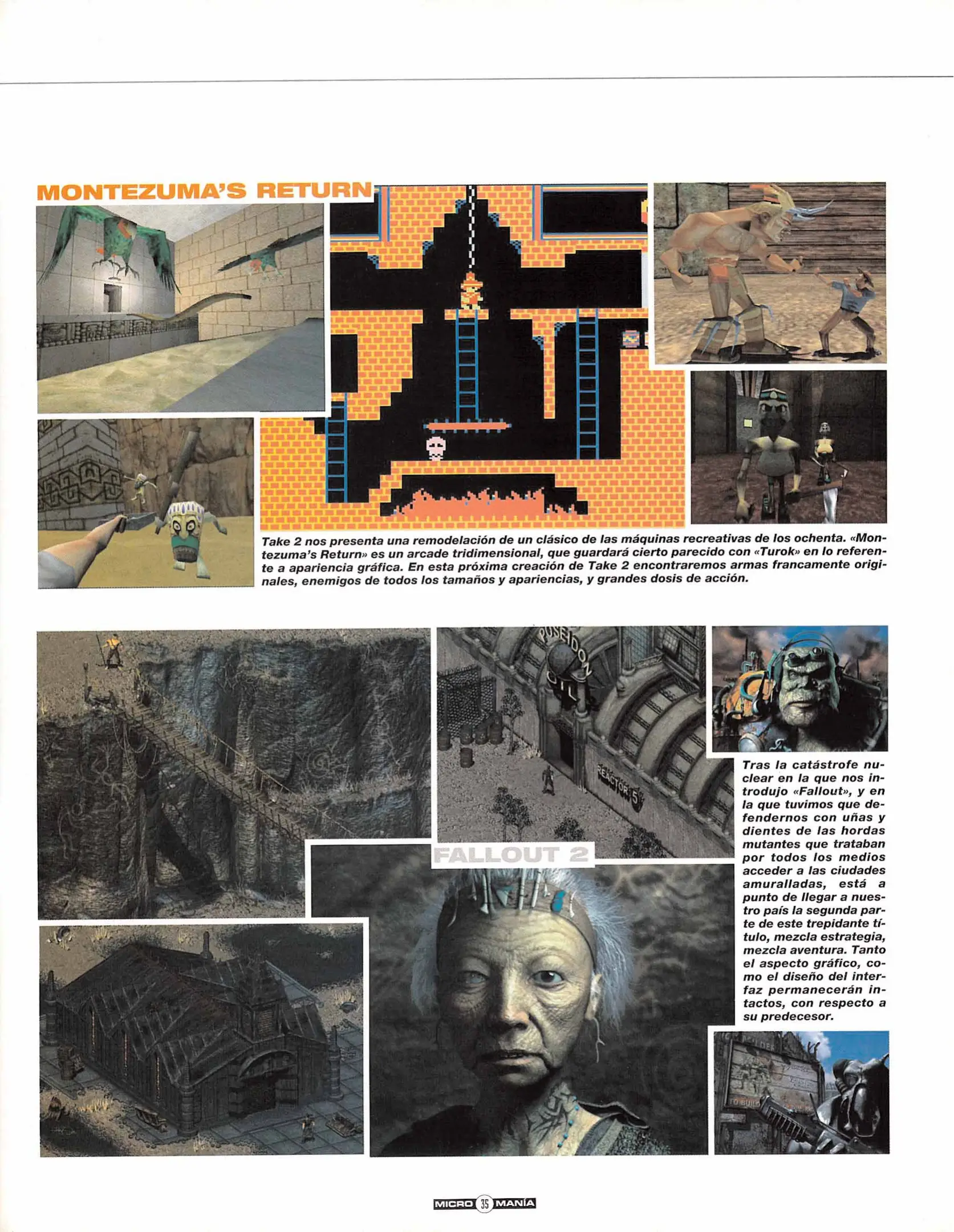 MONTEZUMA'S RETURN

Take 2 nos presenta una remodelación de un clásico de las máquinas recreativas de los ochenta. «Montezuma's Return» es un arcade tridimensional, que guardará cierto parecido con «Turok» en lo referente a apariencia gráfica. En esta próxima creación de Take 2 encontraremos armas francamente originales, enemigos de todos los tamaños y apariencias, y grandes dosis de acción.

POSEIDON OIL

REACTOR 5

FALLOUT 2

Tras la catástrofe nuclear en la que nos introdujo «Fallout», y en la que tuvimos que defendernos con uñas y dientes de las hordas mutantes que trataban por todos los medios acceder a las ciudades amuralladas, está a punto de llegar a nuestro país la segunda parte de este trepidante título, mezcla estrategia, mezcla aventura. Tanto el aspecto gráfico, como el diseño del interfaz permanecerán intactos, con respecto a su predecesor.

MICRO 35 MANÍA